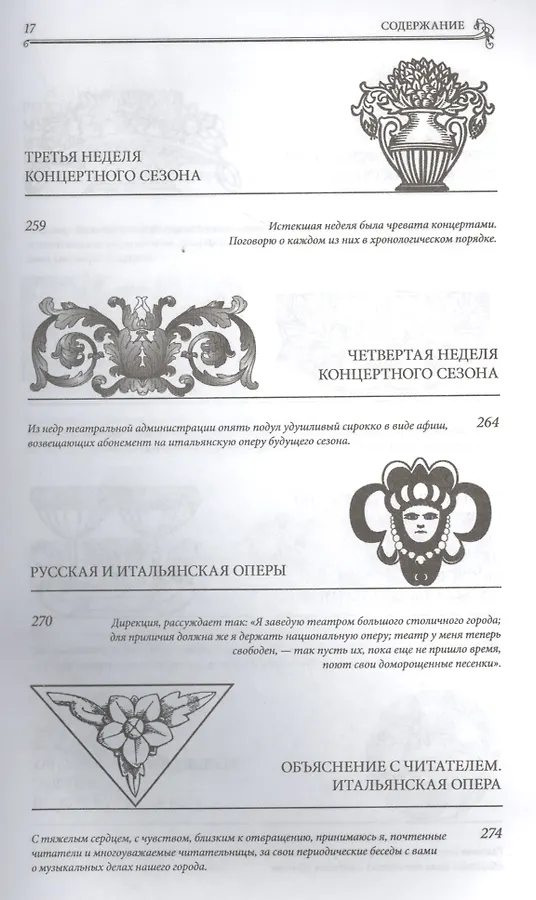 17

СОДЕРЖАНИЕ

ТРЕТЬЯ НЕДЕЛЯ КОНЦЕРТНОГО СЕЗОНА

259

Истекшая неделя была чревата концертами. Поговорю о каждом из них в хронологическом порядке.

ЧЕТВЕРТАЯ НЕДЕЛЯ КОНЦЕРТНОГО СЕЗОНА

Из недр театральной администрации опять подул удушливый сирокко в виде афиш, возвещающих абонемент на итальянскую оперу будущего сезона.

264

РУССКАЯ И ИТАЛЬЯНСКАЯ ОПЕРЫ

270

Дирекция, рассуждает так: «Я заведую театром большого столичного города; для приличия должна же я держать национальную оперу; театр у меня теперь свободен, — так пусть их, пока еще не пришло время, поют свои доморощенные песенки».

ОБЪЯСНЕНИЕ С ЧИТАТЕЛЕМ. ИТАЛЬЯНСКАЯ ОПЕРА

С тяжелым сердцем, с чувством, близким к отвращению, принимаюсь я, почтенные читатели и многоуважаемые читательницы, за свои периодические беседы с вами о музыкальных делах нашего города.

274